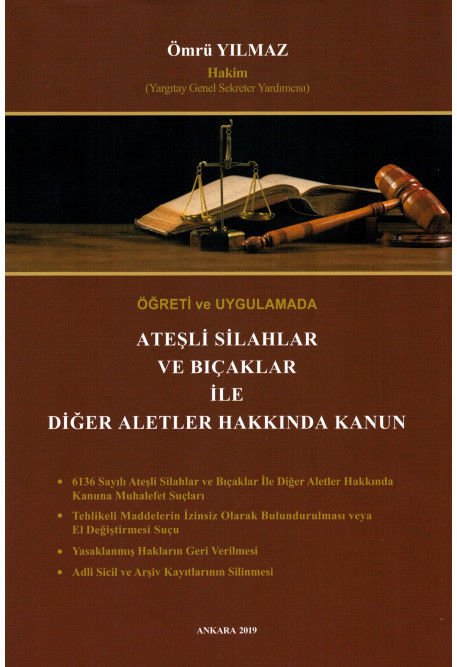 Ömrü YILMAZ
Hakim
(Yargıtay Genel Sekreter Yardımcısı)

ÖĞRETİ ve UYGULAMADA

ATEŞLİ SİLAHLAR
VE BIÇAKLAR
İLE
DİĞER ALETLER HAKKINDA KANUN

• 6136 Sayılı Ateşli Silahlar ve Bıçaklar İle Diğer Aletler Hakkında Kanuna Muhalefet Suçları

• Tehlikeli Maddelerin İzinsiz Olarak Bulundurulması veya El Değiştirmesi Suçu

• Yasaklanmış Hakların Geri Verilmesi

• Adli Sicil ve Arşiv Kayıtlarının Silinmesi

ANKARA 2019